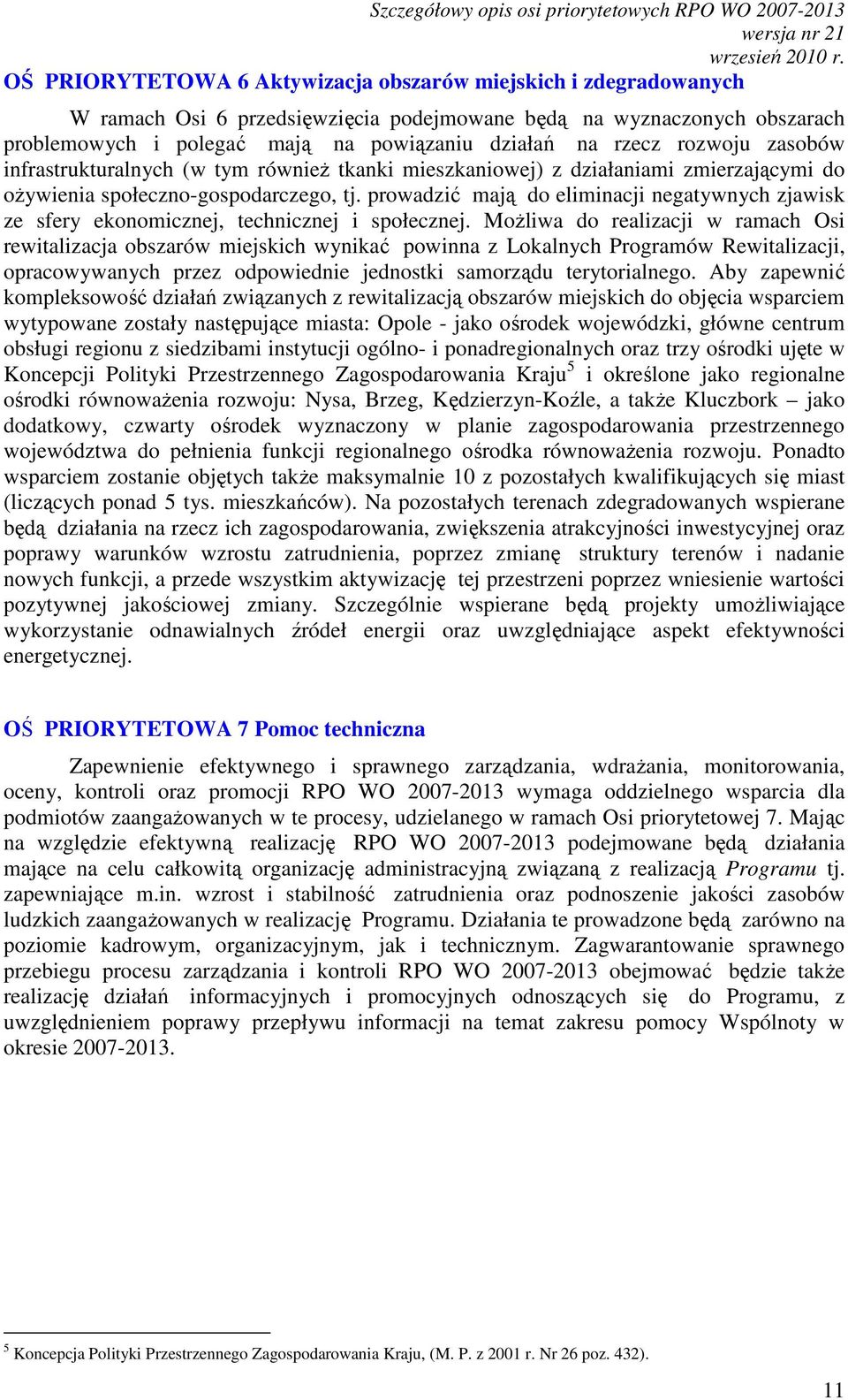 Szczegółowy opis osi priorytetowych RPO WO 2007-2013
wersja nr 21
wrzesień 2010 r.

OŚ PRIORYTETOWA 6 Aktywizacja obszarów miejskich i zdegradowanych

W ramach Osi 6 przedsięwzięcia podejmowane będą na wyznaczonych obszarach problemowych i polegać mają na powiązaniu działań na rzecz rozwoju zasobów infrastrukturalnych (w tym również tkanki mieszkaniowej) z działaniami zmierzającymi do ożywienia społeczno-gospodarczego, tj. prowadzić mają do eliminacji negatywnych zjawisk ze sfery ekonomicznej, technicznej i społecznej. Możliwa do realizacji w ramach Osi rewitalizacja obszarów miejskich wynikać powinna z Lokalnych Programów Rewitalizacji, opracowywanych przez odpowiednie jednostki samorządu terytorialnego. Aby zapewnić kompleksowość działań związanych z rewitalizacją obszarów miejskich do objęcia wsparciem wytypowane zostały następujące miasta: Opole - jako ośrodek wojewódzki, główne centrum obsługi regionu z siedzibami instytucji ogólno- i ponadregionalnych oraz trzy ośrodki ujęte w Koncepcji Polityki Przestrzennego Zagospodarowania Kraju$^5$ i określone jako regionalne ośrodki równoważenia rozwoju: Nysa, Brzeg, Kędzierzyn-Koźle, a także Kluczbork – jako dodatkowy, czwarty ośrodek wyznaczony w planie zagospodarowania przestrzennego województwa do pełnienia funkcji regionalnego ośrodka równoważenia rozwoju. Ponadto wsparciem zostanie objętych także maksymalnie 10 z pozostałych kwalifikujących się miast (liczących ponad 5 tys. mieszkańców). Na pozostałych terenach zdegradowanych wspierane będą działania na rzecz ich zagospodarowania, zwiększenia atrakcyjności inwestycyjnej oraz poprawy warunków wzrostu zatrudnienia, poprzez zmianę struktury terenów i nadanie nowych funkcji, a przede wszystkim aktywizację tej przestrzeni poprzez wniesienie wartości pozytywnej jakościowej zmiany. Szczególnie wspierane będą projekty umożliwiające wykorzystanie odnawialnych źródeł energii oraz uwzględniające aspekt efektywności energetycznej.

OŚ PRIORYTETOWA 7 Pomoc techniczna

Zapewnienie efektywnego i sprawnego zarządzania, wdrażania, monitorowania, oceny, kontroli oraz promocji RPO WO 2007-2013 wymaga oddzielnego wsparcia dla podmiotów zaangażowanych w te procesy, udzielanego w ramach Osi priorytetowej 7. Mając na względzie efektywną realizację RPO WO 2007-2013 podejmowane będą działania mające na celu całkowitą organizację administracyjną związaną z realizacją Programu tj. zapewniające m.in. wzrost i stabilność zatrudnienia oraz podnoszenie jakości zasobów ludzkich zaangażowanych w realizację Programu. Działania te prowadzone będą zarówno na poziomie kadrowym, organizacyjnym, jak i technicznym. Zagwarantowanie sprawnego przebiegu procesu zarządzania i kontroli RPO WO 2007-2013 obejmować będzie także realizację działań informacyjnych i promocyjnych odnoszących się do Programu, z uwzględnieniem poprawy przepływu informacji na temat zakresu pomocy Wspólnoty w okresie 2007-2013.

$^5$ Koncepcja Polityki Przestrzennego Zagospodarowania Kraju, (M. P. z 2001 r. Nr 26 poz. 432).

11